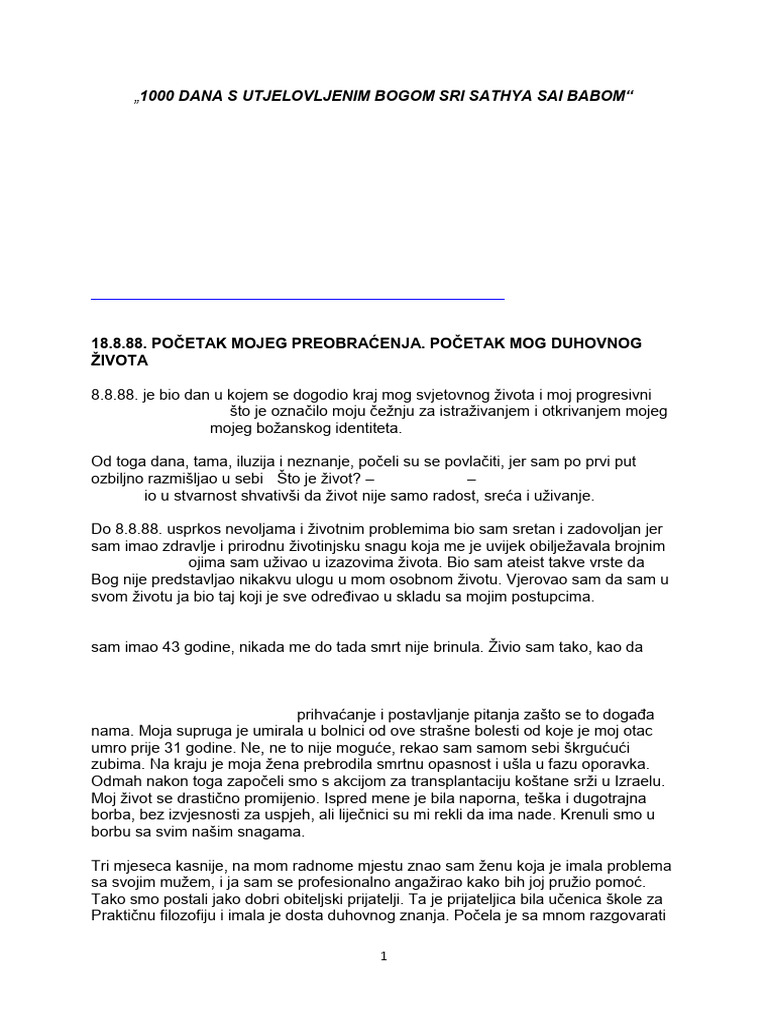 „1000 DANA S UTJELOVLJENIM BOGOM SRI SATHYA SAI BABOM“

18.8.88. POČETAK MOJEG PREOBRAĆENJA. POČETAK MOG DUHOVNOG ŽIVOTA

8.8.88. je bio dan u kojem se dogodio kraj mog svjetovnog života i moj progresivni što je označilo moju čežnju za istraživanjem i otkrivanjem mojeg mojeg božanskog identiteta.

Od toga dana, tama, iluzija i neznanje, počeli su se povlačiti, jer sam po prvi put ozbiljno razmišljao u sebi Što je život? – – io u stvarnost shvativši da život nije samo radost, sreća i uživanje.

Do 8.8.88. usprkos nevoljama i životnim problemima bio sam sretan i zadovoljan jer sam imao zdravlje i prirodnu životinjsku snagu koja me je uvijek obilježavala brojnim ojima sam uživao u izazovima života. Bio sam ateist takve vrste da Bog nije predstavljao nikakvu ulogu u mom osobnom životu. Vjerovao sam da sam u svom životu ja bio taj koji je sve određivao u skladu sa mojim postupcima.

sam imao 43 godine, nikada me do tada smrt nije brinula. Živio sam tako, kao da

prihvaćanje i postavljanje pitanja zašto se to događa nama. Moja supruga je umirala u bolnici od ove strašne bolesti od koje je moj otac umro prije 31 godine. Ne, ne to nije moguće, rekao sam samom sebi škrgućući zubima. Na kraju je moja žena prebrodila smrtnu opasnost i ušla u fazu oporavka. Odmah nakon toga započeli smo s akcijom za transplantaciju koštane srži u Izraelu. Moj život se drastično promijenio. Ispred mene je bila naporna, teška i dugotrajna borba, bez izvjesnosti za uspjeh, ali liječnici su mi rekli da ima nade. Krenuli smo u borbu sa svim našim snagama.

Tri mjeseca kasnije, na mom radnome mjestu znao sam ženu koja je imala problema sa svojim mužem, i ja sam se profesionalno angažirao kako bih joj pružio pomoć. Tako smo postali jako dobri obiteljski prijatelji. Ta je prijateljica bila učenica škole za Praktičnu filozofiju i imala je dosta duhovnog znanja. Počela je sa mnom razgovarati

1